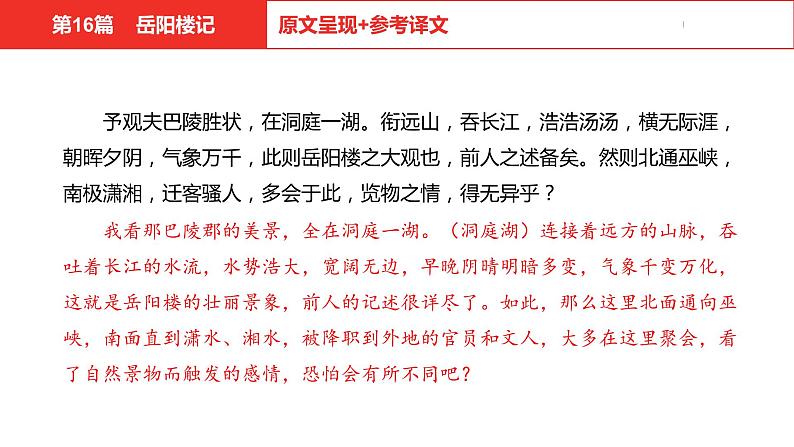 第16篇　岳阳楼记

原文呈现+参考译文

予观夫巴陵胜状，在洞庭一湖。衔远山，吞长江，浩浩汤汤，横无际涯，朝晖夕阴，气象万千，此则岳阳楼之大观也，前人之述备矣。然则北通巫峡，南极潇湘，迁客骚人，多会于此，览物之情，得无异乎？

我看那巴陵郡的美景，全在洞庭一湖。（洞庭湖）连接着远方的山脉，吞吐着长江的水流，水势浩大，宽阔无边，早晚阴晴明暗多变，气象千变万化，这就是岳阳楼的壮丽景象，前人的记述很详尽了。如此，那么这里北面通向巫峡，南面直到潇水、湘水，被降职到外地的官员和文人，大多在这里聚会，看了自然景物而触发的感情，恐怕会有所不同吧？